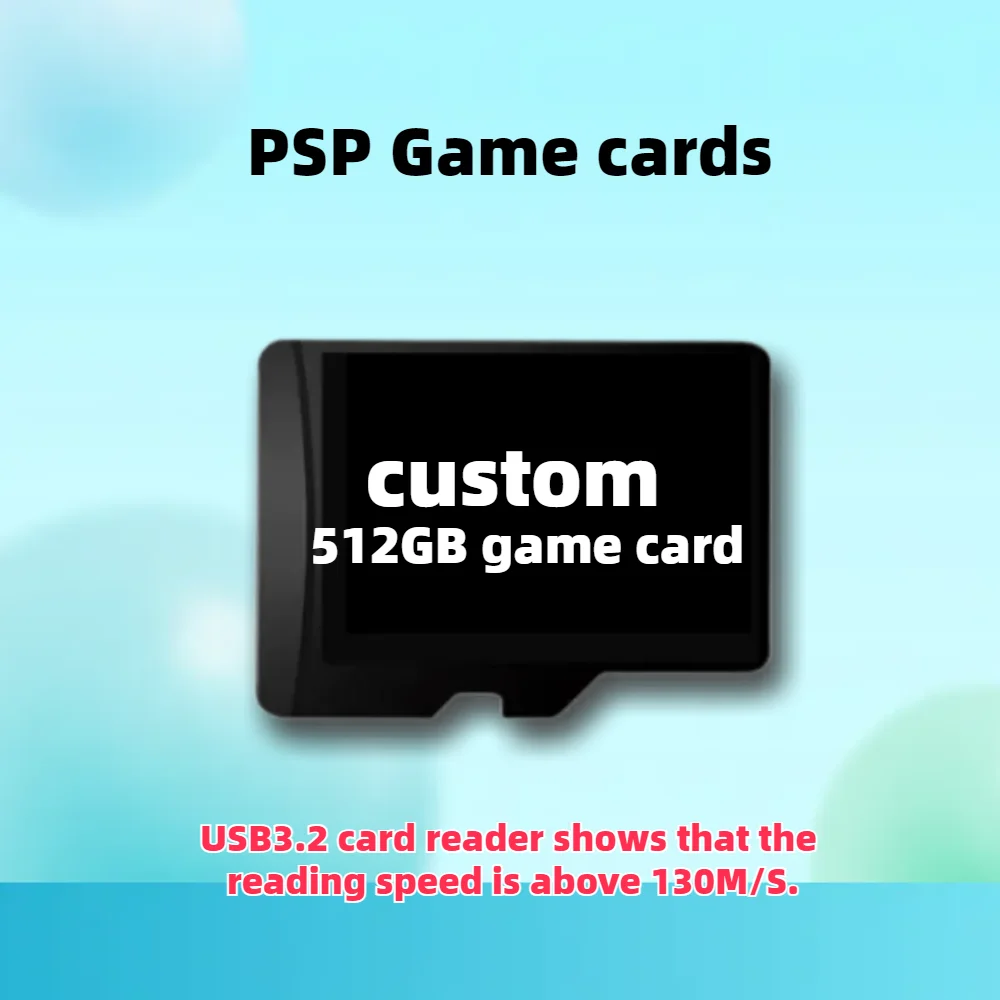 PSP Game cards

custom
512GB game card

USB3.2 card reader shows that the reading speed is above 130M/S.